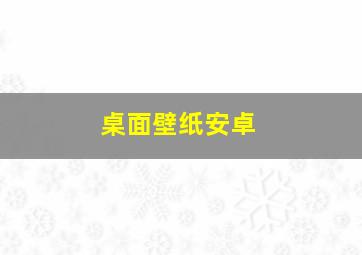 桌面壁纸安卓